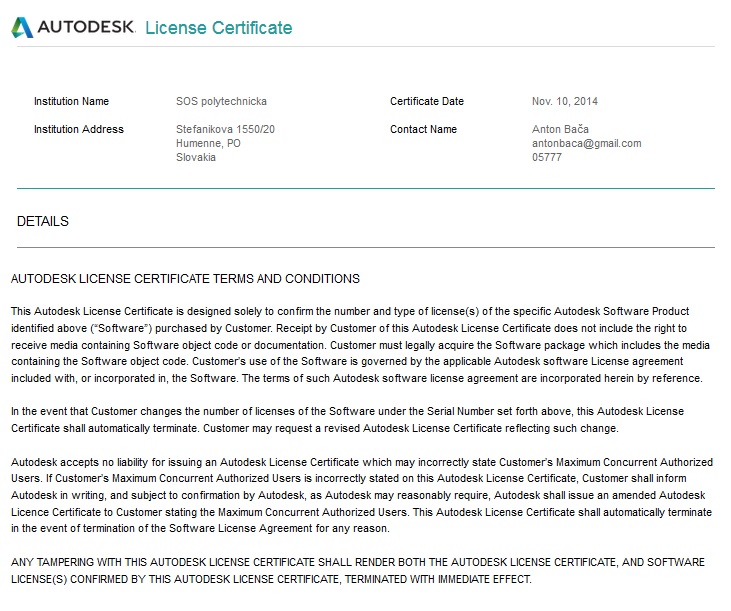 AUTODESK. License Certificate

Institution Name SOS polytechnicka

Institution Address Stefanikova 1550/20
Humenne, PO
Slovakia

Certificate Date Nov. 10, 2014

Contact Name Anton Bača
antonbaca@gmail.com
05777

DETAILS

AUTODESK LICENSE CERTIFICATE TERMS AND CONDITIONS

This Autodesk License Certificate is designed solely to confirm the number and type of license(s) of the specific Autodesk Software Product identified above ("Software") purchased by Customer. Receipt by Customer of this Autodesk License Certificate does not include the right to receive media containing Software object code or documentation. Customer must legally acquire the Software package which includes the media containing the Software object code. Customer's use of the Software is governed by the applicable Autodesk software License agreement included with, or incorporated in, the Software. The terms of such Autodesk software license agreement are incorporated herein by reference.

In the event that Customer changes the number of licenses of the Software under the Serial Number set forth above, this Autodesk License Certificate shall automatically terminate. Customer may request a revised Autodesk License Certificate reflecting such change.

Autodesk accepts no liability for issuing an Autodesk License Certificate which may incorrectly state Customer's Maximum Concurrent Authorized Users. If Customer's Maximum Concurrent Authorized Users is incorrectly stated on this Autodesk License Certificate, Customer shall inform Autodesk in writing, and subject to confirmation by Autodesk, as Autodesk may reasonably require, Autodesk shall issue an amended Autodesk Licence Certificate to Customer stating the Maximum Concurrent Authorized Users. This Autodesk License Certificate shall automatically terminate in the event of termination of the Software License Agreement for any reason.

ANY TAMPERING WITH THIS AUTODESK LICENSE CERTIFICATE SHALL RENDER BOTH THE AUTODESK LICENSE CERTIFICATE, AND SOFTWARE LICENSE(S) CONFIRMED BY THIS AUTODESK LICENSE CERTIFICATE, TERMINATED WITH IMMEDIATE EFFECT.